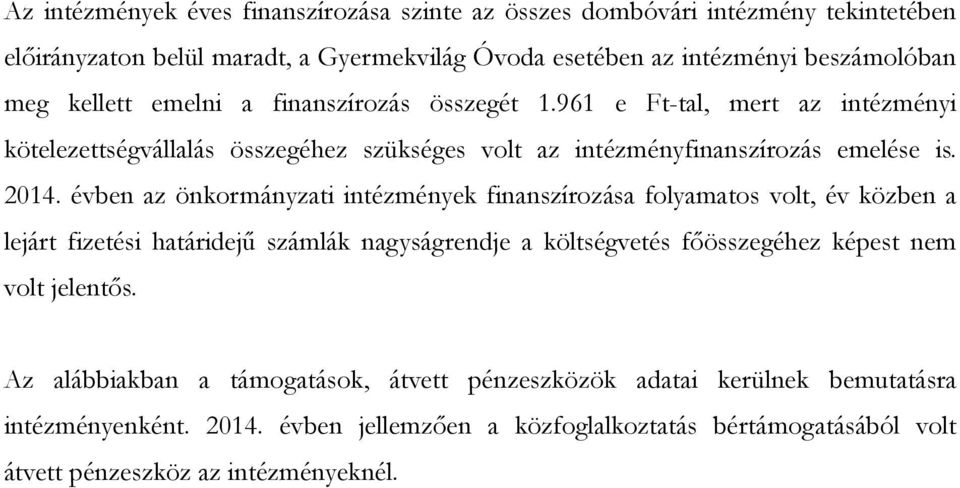 Az intézmények éves finanszírozása szinte az összes dombóvári intézmény tekintetében előirányzaton belül maradt, a Gyermekvilág Óvoda esetében az intézményi beszámolóban meg kellett emelni a finanszírozás összegét 1.961 e Ft-tal, mert az intézményi kötelezettségvállalás összegéhez szükséges volt az intézményfinanszírozás emelése is. 2014. évben az önkormányzati intézmények finanszírozása folyamatos volt, év közben a lejárt fizetési határidejű számlák nagyságrendje a költségvetés főösszegéhez képest nem volt jelentős.

Az alábbiakban a támogatások, átvett pénzeszközök adatai kerülnek bemutatásra intézményenként. 2014. évben jellemzően a közfoglalkoztatás bértámogatásából volt átvett pénzeszköz az intézményeknél.